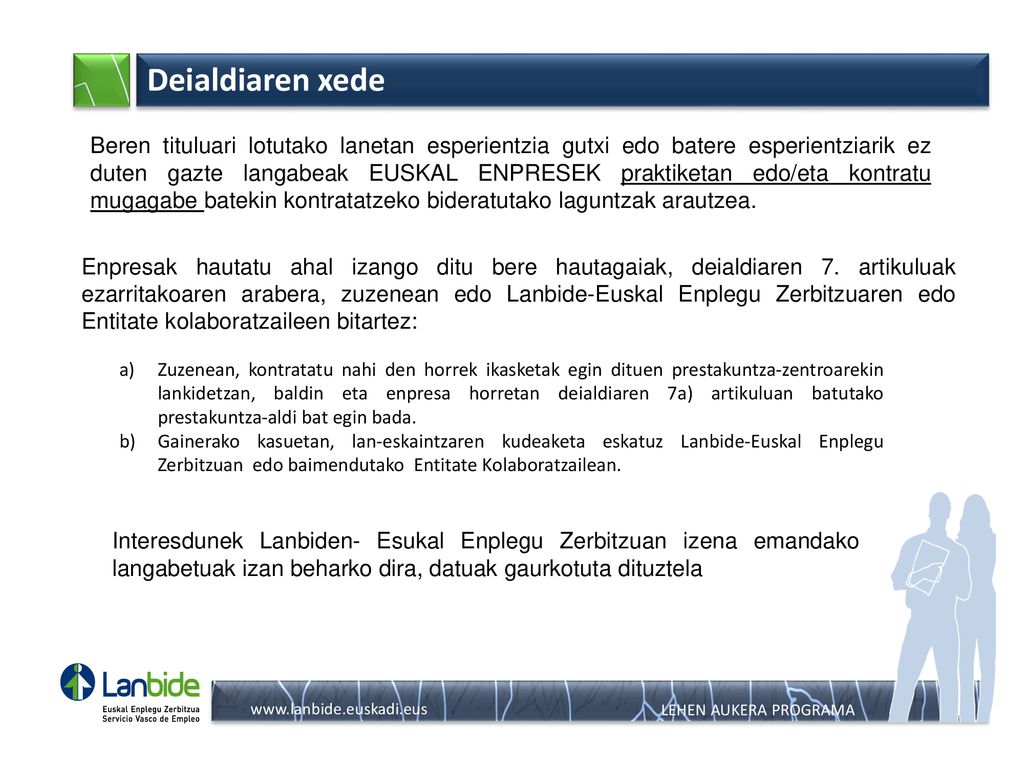 Deialdiaren xede

Beren tituluari lotutako lanetan esperientzia gutxi edo batere esperientziarik ez duten gazte langabeak EUSKAL ENPRESEK praktiketan edo/eta kontratu mugagabe batekin kontratatzeko bideratutako laguntzak arautzea.

Enpresak hautatu ahal izango ditu bere hautagaiak, deialdiaren 7. artikuluak ezarritakoaren arabera, zuzenean edo Lanbide-Euskal Enplegu Zerbitzuaren edo Entitate kolaboratzaileen bitartez:

a) Zuzenean, kontratatu nahi den horrek ikasketak egin dituen prestakuntza-zentroarekin lankidetzan, baldin eta enpresa horretan deialdiaren 7a) artikuluan batutako prestakuntza-aldi bat egin bada.
b) Gainerako kasuetan, lan-eskaintzaren kudeaketa eskatuz Lanbide-Euskal Enplegu Zerbitzuan edo baimendutako Entitate Kolaboratzailean.

Interesdunek Lanbiden- Esukal Enplegu Zerbitzuan izena emandako langabetuak izan beharko dira, datuak gaurkotuta dituztela

Lanbide
Euskal Enplegu Zerbitzua
Servicio Vasco de Empleo

www.lanbide.euskadi.eus

LEHEN AUKERA PROGRAMA